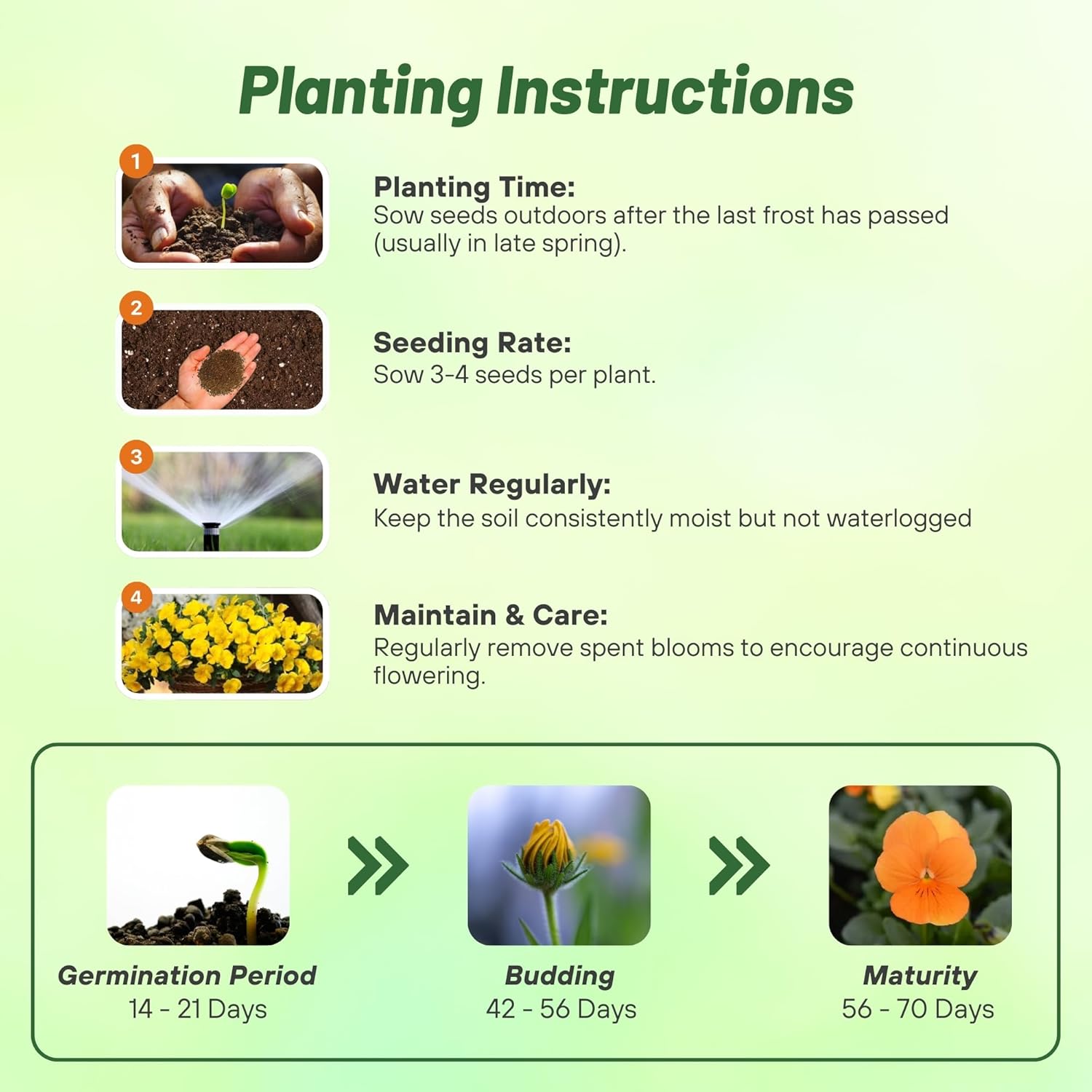 Planting Instructions

1

Planting Time:
Sow seeds outdoors after the last frost has passed (usually in late spring).

2

Seeding Rate:
Sow 3-4 seeds per plant.

3

Water Regularly:
Keep the soil consistently moist but not waterlogged

4

Maintain & Care:
Regularly remove spent blooms to encourage continuous flowering.

Germination Period
14 - 21 Days

Budding
42 - 56 Days

Maturity
56 - 70 Days